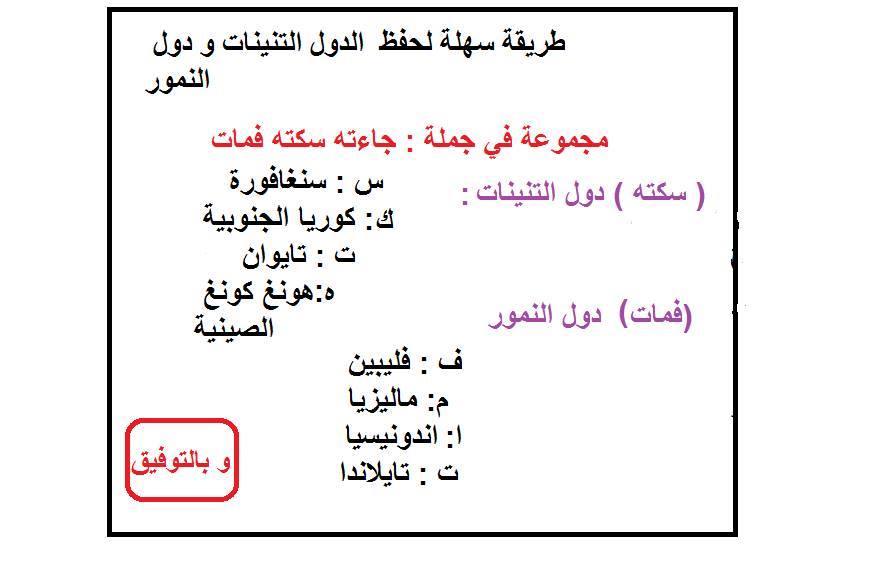 طريقة سهلة لحفظ الدول التنينات و دول النمور

مجموعة في جملة : جاءته سكته فمات

( سكته ) دول التنينات :

س : سنغافورة
ك: كوريا الجنوبية
ت : تايوان
ه:هونغ كونغ الصينية

(فمات) دول النمور

ف : فليبين
م: ماليزيا
ا: اندونيسيا
ت : تايلاندا

و بالتوفيق